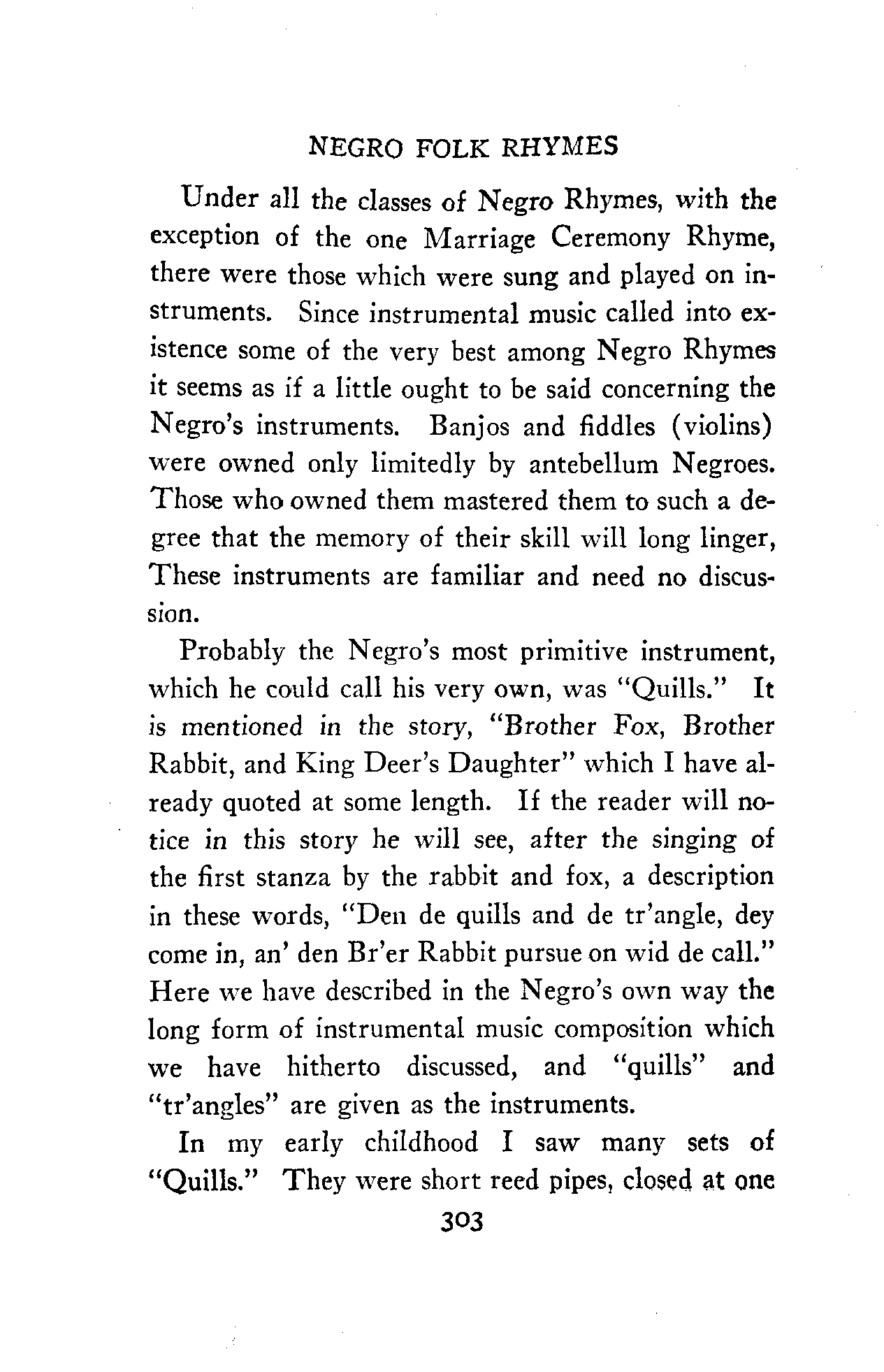 NEGRO FOLK RHYMES

Under all the classes of Negro Rhymes, with the exception of the one Marriage Ceremony Rhyme, there were those which were sung and played on instruments. Since instrumental music called into existence some of the very best among Negro Rhymes it seems as if a little ought to be said concerning the Negro's instruments. Banjos and fiddles (violins) were owned only limitedly by antebellum Negroes. Those who owned them mastered them to such a degree that the memory of their skill will long linger, These instruments are familiar and need no discussion.

Probably the Negro's most primitive instrument, which he could call his very own, was "Quills." It is mentioned in the story, "Brother Fox, Brother Rabbit, and King Deer's Daughter" which I have already quoted at some length. If the reader will notice in this story he will see, after the singing of the first stanza by the rabbit and fox, a description in these words, "Den de quills and de tr'angle, dey come in, an' den Br'er Rabbit pursue on wid de call." Here we have described in the Negro's own way the long form of instrumental music composition which we have hitherto discussed, and "quills" and "tr'angles" are given as the instruments.

In my early childhood I saw many sets of "Quills." They were short reed pipes, closed at one

303